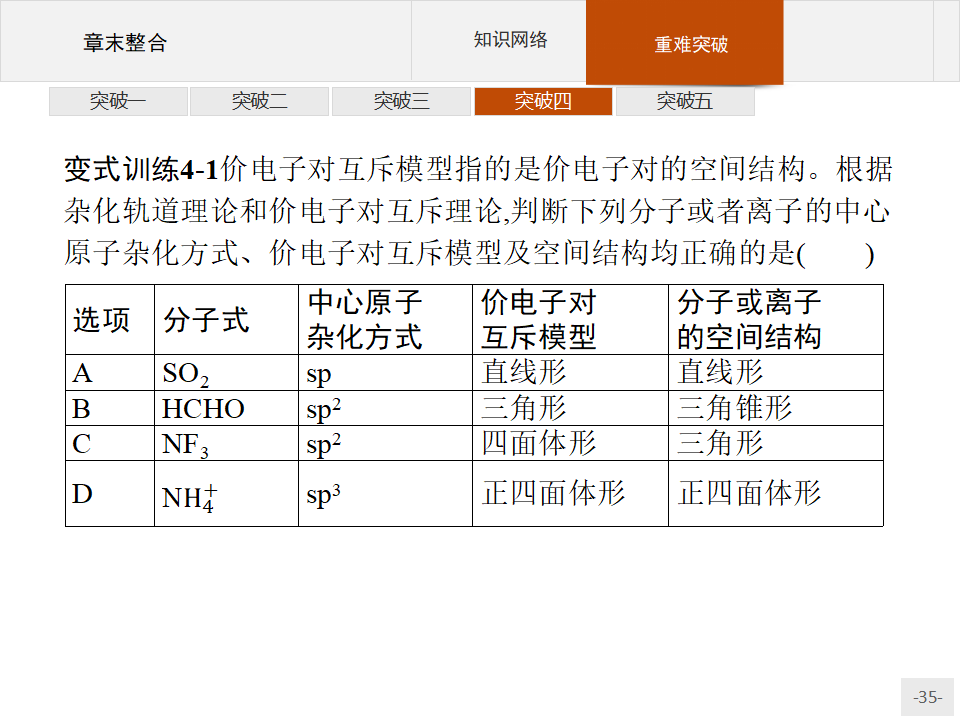 章末整合

知识网络

重难突破

突破一

突破二

突破三

突破四

突破五

变式训练4-1价电子对互斥模型指的是价电子对的空间结构。根据杂化轨道理论和价电子对互斥理论,判断下列分子或者离子的中心原子杂化方式、价电子对互斥模型及空间结构均正确的是(　　)

| 选项 | 分子式 | 中心原子杂化方式 | 价电子对互斥模型 | 分子或离子的空间结构 |
|---|---|---|---|---|
| A | $SO_2$ | sp | 直线形 | 直线形 |
| B | HCHO | $sp^2$ | 三角形 | 三角锥形 |
| C | $NF_3$ | $sp^2$ | 四面体形 | 三角形 |
| D | $NH_4^+$ | $sp^3$ | 正四面体形 | 正四面体形 |

-35-